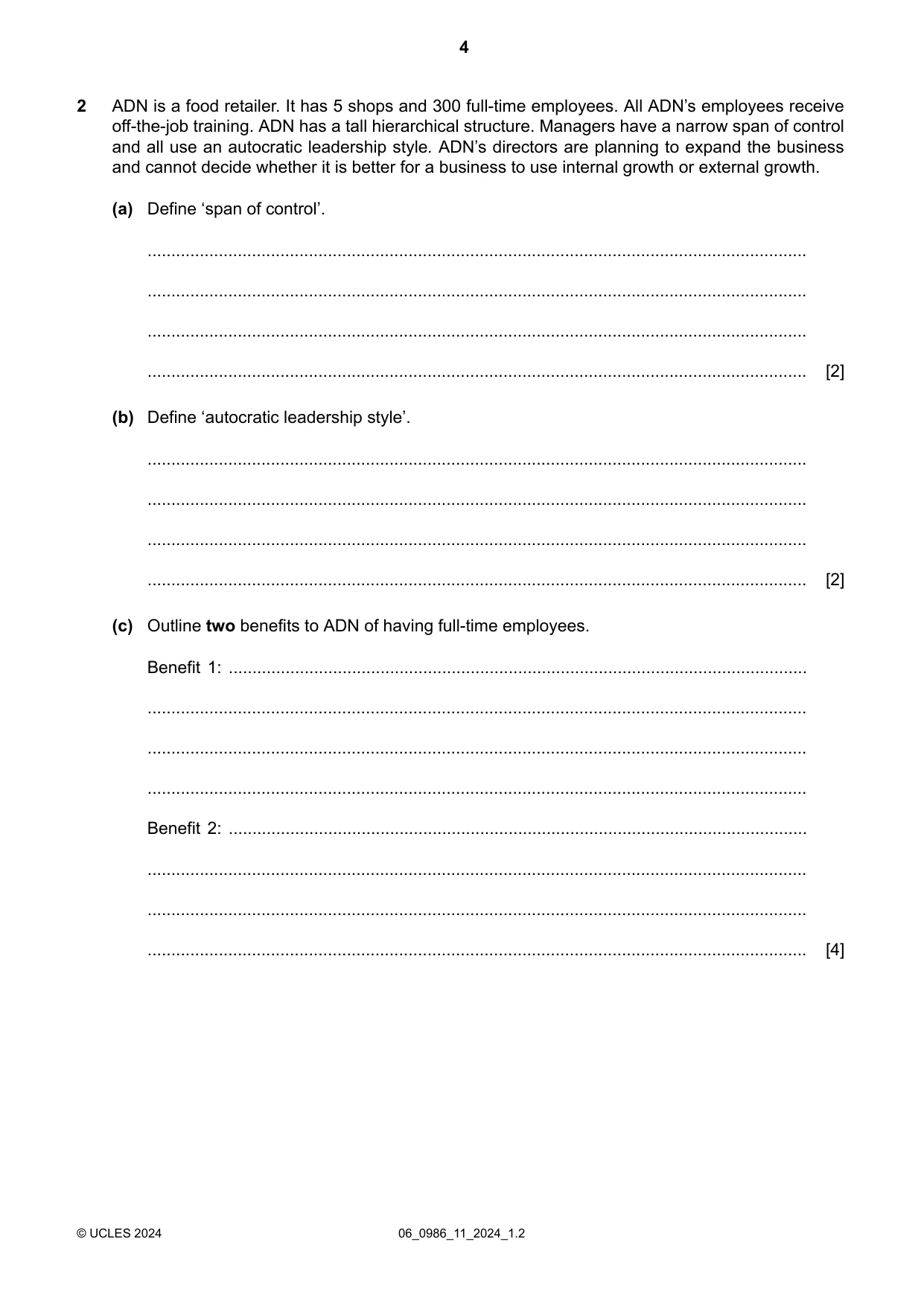 4

2 ADN is a food retailer. It has 5 shops and 300 full-time employees. All ADN's employees receive off-the-job training. ADN has a tall hierarchical structure. Managers have a narrow span of control and all use an autocratic leadership style. ADN's directors are planning to expand the business and cannot decide whether it is better for a business to use internal growth or external growth.

(a) Define 'span of control'.

____

____

____

____ [2]

(b) Define 'autocratic leadership style'.

____

____

____

____ [2]

(c) Outline two benefits to ADN of having full-time employees.

Benefit 1: ____

____

____

____

Benefit 2: ____

____

____

____ [4]

© UCLES 2024 06_0986_11_2024_1.2